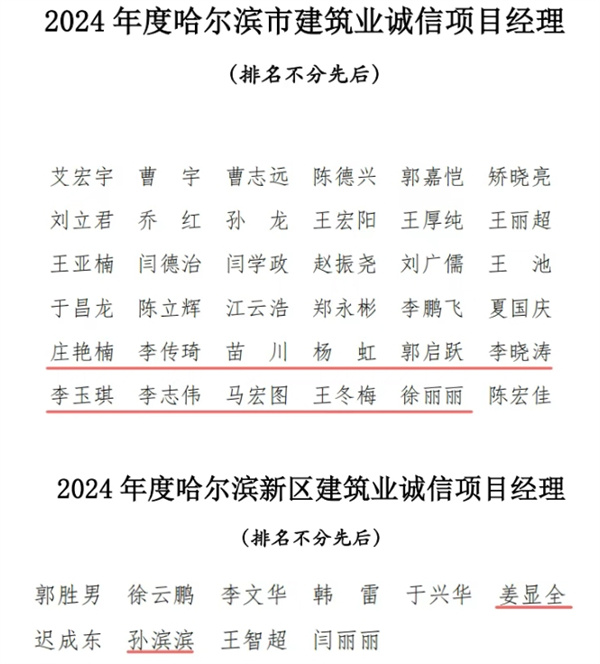 2024 年度哈尔滨市建筑业诚信项目经理

（排名不分先后）

艾宏宇　曹　宇　曹志远　陈德兴　郭嘉恺　矫晓亮
刘立君　乔　红　孙　龙　王宏阳　王厚纯　王丽超
王亚楠　闫德治　闫学政　赵振尧　刘广儒　王　池
于昌龙　陈立辉　江云浩　郑永彬　李鹏飞　夏国庆
庄艳楠　李传琦　苗　川　杨　虹　郭启跃　李晓涛
李玉琪　李志伟　马宏图　王冬梅　徐丽丽　陈宏佳

2024 年度哈尔滨新区建筑业诚信项目经理

（排名不分先后）

郭胜男　徐云鹏　李文华　韩　雷　于兴华　姜显全
迟成东　孙滨滨　王智超　闫丽丽